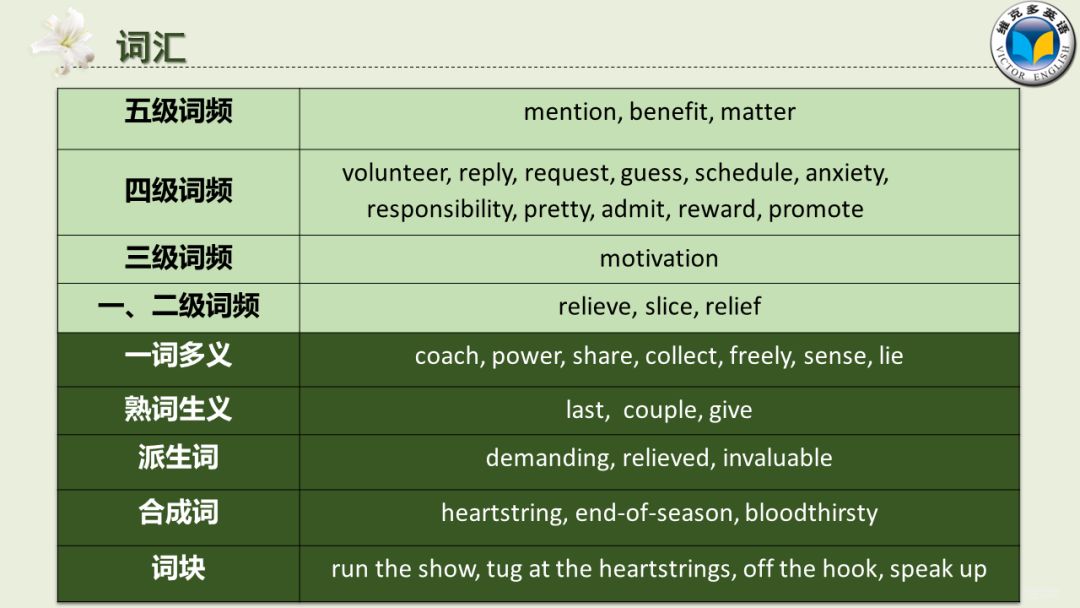 词汇

维克多英语
VICTOR ENGLISH

| 五级词频 | mention, benefit, matter |
|---|---|
| 四级词频 | volunteer, reply, request, guess, schedule, anxiety, responsibility, pretty, admit, reward, promote |
| 三级词频 | motivation |
| 一、二级词频 | relieve, slice, relief |
| 一词多义 | coach, power, share, collect, freely, sense, lie |
| 熟词生义 | last, couple, give |
| 派生词 | demanding, relieved, invaluable |
| 合成词 | heartstring, end-of-season, bloodthirsty |
| 词块 | run the show, tug at the heartstrings, off the hook, speak up |